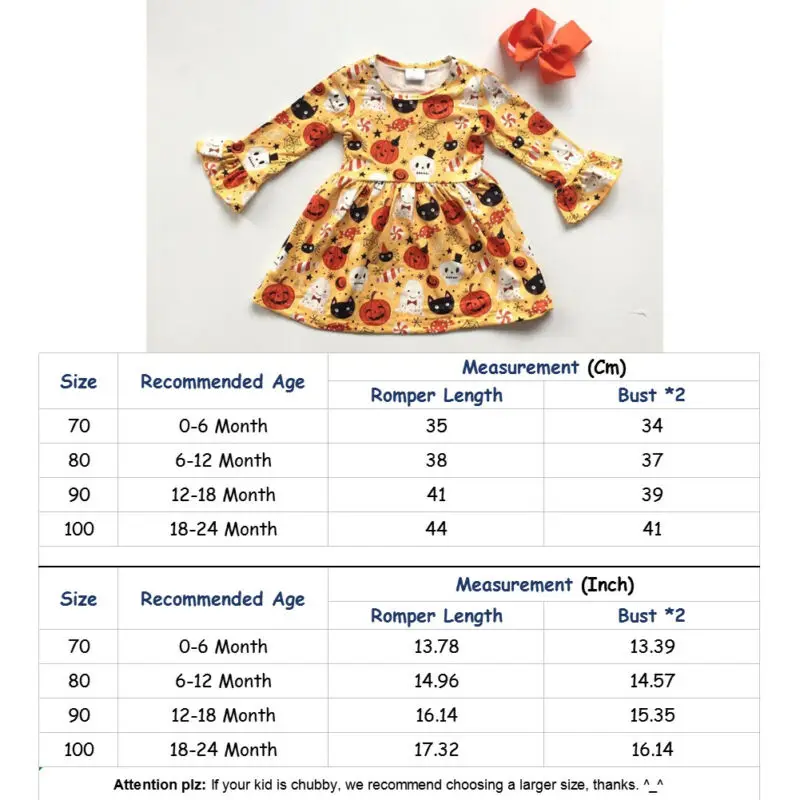 | Size | Recommended Age | Measurement (Cm) Romper Length | Measurement (Cm) Bust *2 |
|---|---|---|---|
| 70 | 0-6 Month | 35 | 34 |
| 80 | 6-12 Month | 38 | 37 |
| 90 | 12-18 Month | 41 | 39 |
| 100 | 18-24 Month | 44 | 41 |

| Size | Recommended Age | Measurement (Inch) Romper Length | Measurement (Inch) Bust *2 |
|---|---|---|---|
| 70 | 0-6 Month | 13.78 | 13.39 |
| 80 | 6-12 Month | 14.96 | 14.57 |
| 90 | 12-18 Month | 16.14 | 15.35 |
| 100 | 18-24 Month | 17.32 | 16.14 |

Attention plz: If your kid is chubby, we recommend choosing a larger size, thanks. ^_^